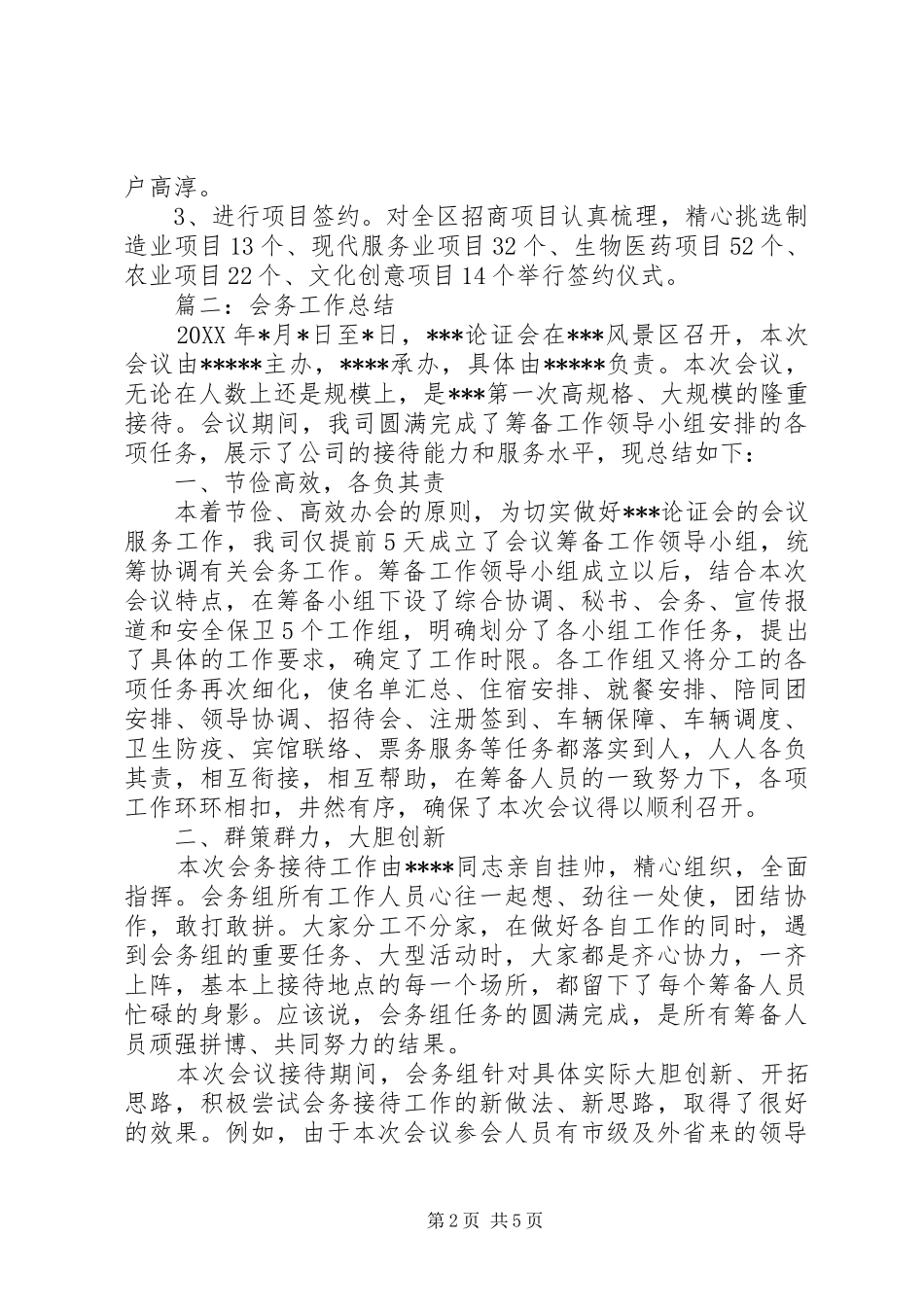 户高淳。

3、进行项目签约。对全区招商项目认真梳理，精心挑选制造业项目13个、现代服务业项目32个、生物医药项目52个、农业项目22个、文化创意项目14个举行签约仪式。

篇二：会务工作总结

20XX年*月*日至*日，***论证会在***风景区召开，本次会议由*****主办，****承办，具体由*****负责。本次会议，无论在人数上还是规模上，是***第一次高规格、大规模的隆重接待。会议期间，我司圆满完成了筹备工作领导小组安排的各项任务，展示了公司的接待能力和服务水平，现总结如下：

一、节俭高效，各负其责

本着节俭、高效办会的原则，为切实做好***论证会的会议服务工作，我司仅提前5天成立了会议筹备工作领导小组，统筹协调有关会务工作。筹备工作领导小组成立以后，结合本次会议特点，在筹备小组下设了综合协调、秘书、会务、宣传报道和安全保卫5个工作组，明确划分了各小组工作任务，提出了具体的工作要求，确定了工作时限。各工作组又将分工的各项任务再次细化，使名单汇总、住宿安排、就餐安排、陪同团安排、领导协调、招待会、注册签到、车辆保障、车辆调度、卫生防疫、宾馆联络、票务服务等任务都落实到人，人人各负其责，相互衔接，相互帮助，在筹备人员的一致努力下，各项工作环环相扣，井然有序，确保了本次会议得以顺利召开。

二、群策群力，大胆创新

本次会务接待工作由****同志亲自挂帅，精心组织，全面指挥。会务组所有工作人员心往一起想、劲往一处使，团结协作，敢打敢拼。大家分工不分家，在做好各自工作的同时，遇到会务组的重要任务、大型活动时，大家都是齐心协力，一齐上阵，基本上接待地点的每一个场所，都留下了每个筹备人员忙碌的身影。应该说，会务组任务的圆满完成，是所有筹备人员顽强拼博、共同努力的结果。

本次会议接待期间，会务组针对具体实际大胆创新、开拓思路，积极尝试会务接待工作的新做法、新思路，取得了很好的效果。例如，由于本次会议参会人员有市级及外省来的领导

第2页 共5页